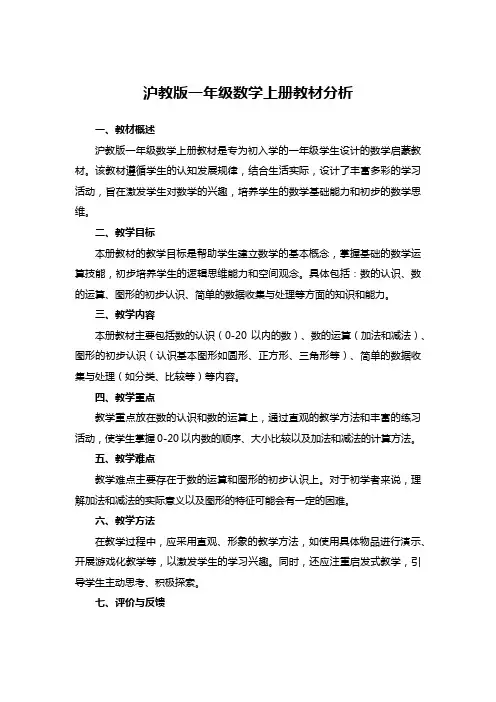 沪教版一年级数学上册教材分析

一、教材概述

沪教版一年级数学上册教材是专为初入学的一年级学生设计的数学启蒙教材。该教材遵循学生的认知发展规律，结合生活实际，设计了丰富多彩的学习活动，旨在激发学生对数学的兴趣，培养学生的数学基础能力和初步的数学思维。

二、教学目标

本册教材的教学目标是帮助学生建立数学的基本概念，掌握基础的数学运算技能，初步培养学生的逻辑思维能力和空间观念。具体包括：数的认识、数的运算、图形的初步认识、简单的数据收集与处理等方面的知识和能力。

三、教学内容

本册教材主要包括数的认识（0-20 以内的数）、数的运算（加法和减法）、图形的初步认识（认识基本图形如圆形、正方形、三角形等）、简单的数据收集与处理（如分类、比较等）等内容。

四、教学重点

教学重点放在数的认识和数的运算上，通过直观的教学方法和丰富的练习活动，使学生掌握 0-20 以内数的顺序、大小比较以及加法和减法的计算方法。

五、教学难点

教学难点主要存在于数的运算和图形的初步认识上。对于初学者来说，理解加法和减法的实际意义以及图形的特征可能会有一定的困难。

六、教学方法

在教学过程中，应采用直观、形象的教学方法，如使用具体物品进行演示、开展游戏化教学等，以激发学生的学习兴趣。同时，还应注重启发式教学，引导学生主动思考、积极探索。

七、评价与反馈